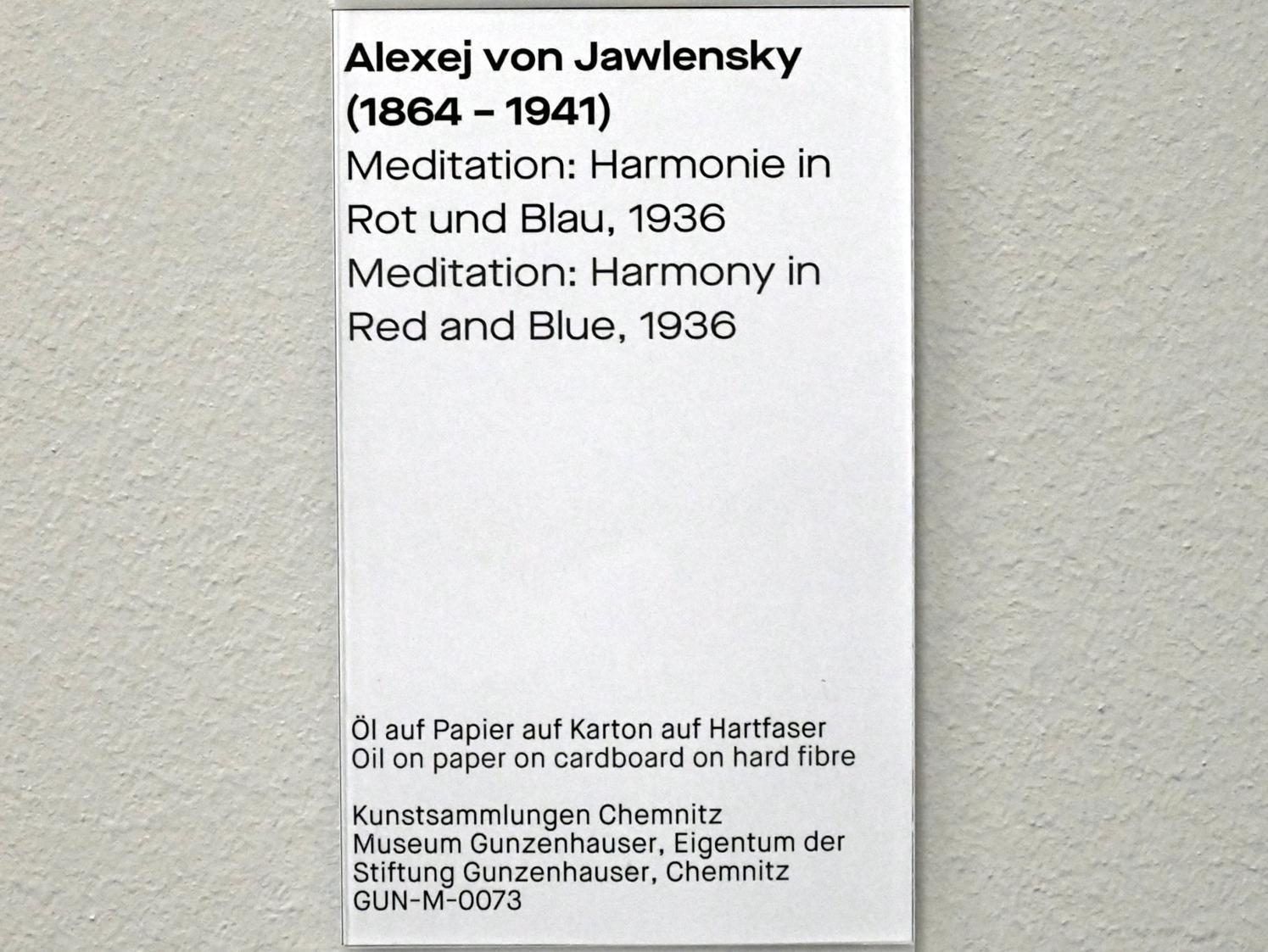 Alexej von Jawlensky
(1864 – 1941)
Meditation: Harmonie in Rot und Blau, 1936
Meditation: Harmony in Red and Blue, 1936

Öl auf Papier auf Karton auf Hartfaser
Oil on paper on cardboard on hard fibre

Kunstsammlungen Chemnitz
Museum Gunzenhauser, Eigentum der Stiftung Gunzenhauser, Chemnitz
GUN-M-0073